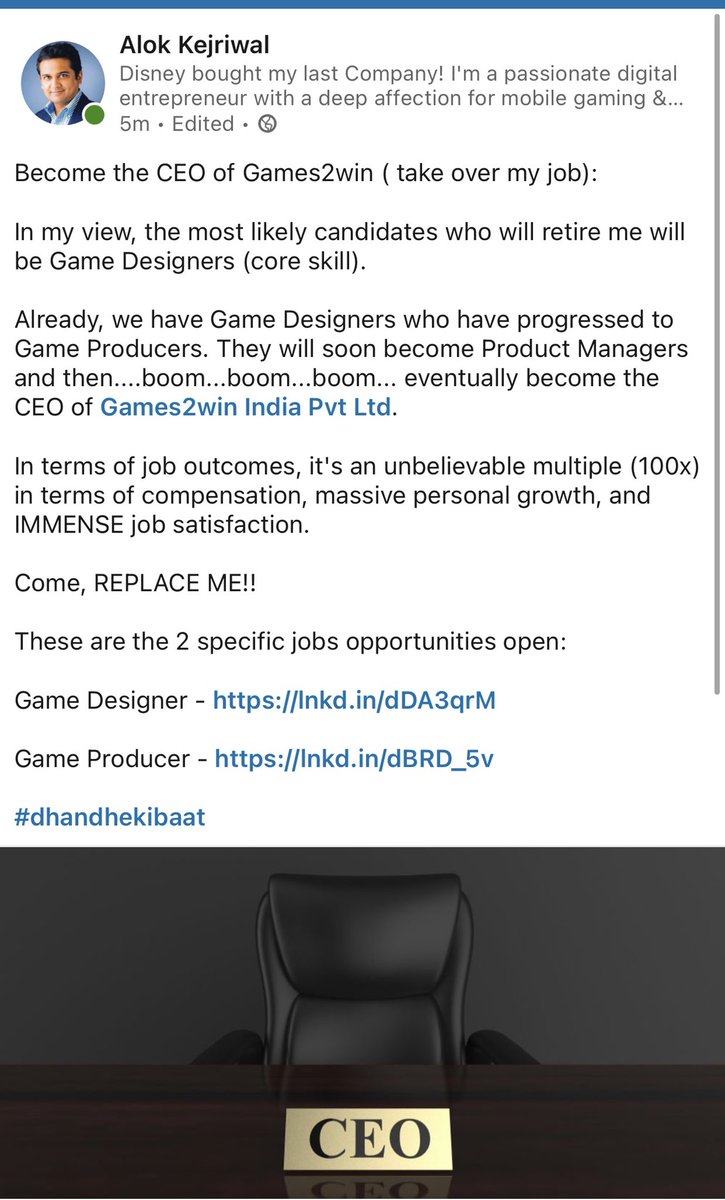 Alok Kejriwal
Disney bought my last Company! I'm a passionate digital entrepreneur with a deep affection for mobile gaming &...
5m • Edited •

Become the CEO of Games2win ( take over my job):

In my view, the most likely candidates who will retire me will be Game Designers (core skill).

Already, we have Game Designers who have progressed to Game Producers. They will soon become Product Managers and then....boom...boom...boom... eventually become the CEO of Games2win India Pvt Ltd.

In terms of job outcomes, it's an unbelievable multiple (100x) in terms of compensation, massive personal growth, and IMMENSE job satisfaction.

Come, REPLACE ME!!

These are the 2 specific jobs opportunities open:

Game Designer - https://lnkd.in/dDA3qrM

Game Producer - https://lnkd.in/dBRD_5v

#dhandhekibaat

CEO